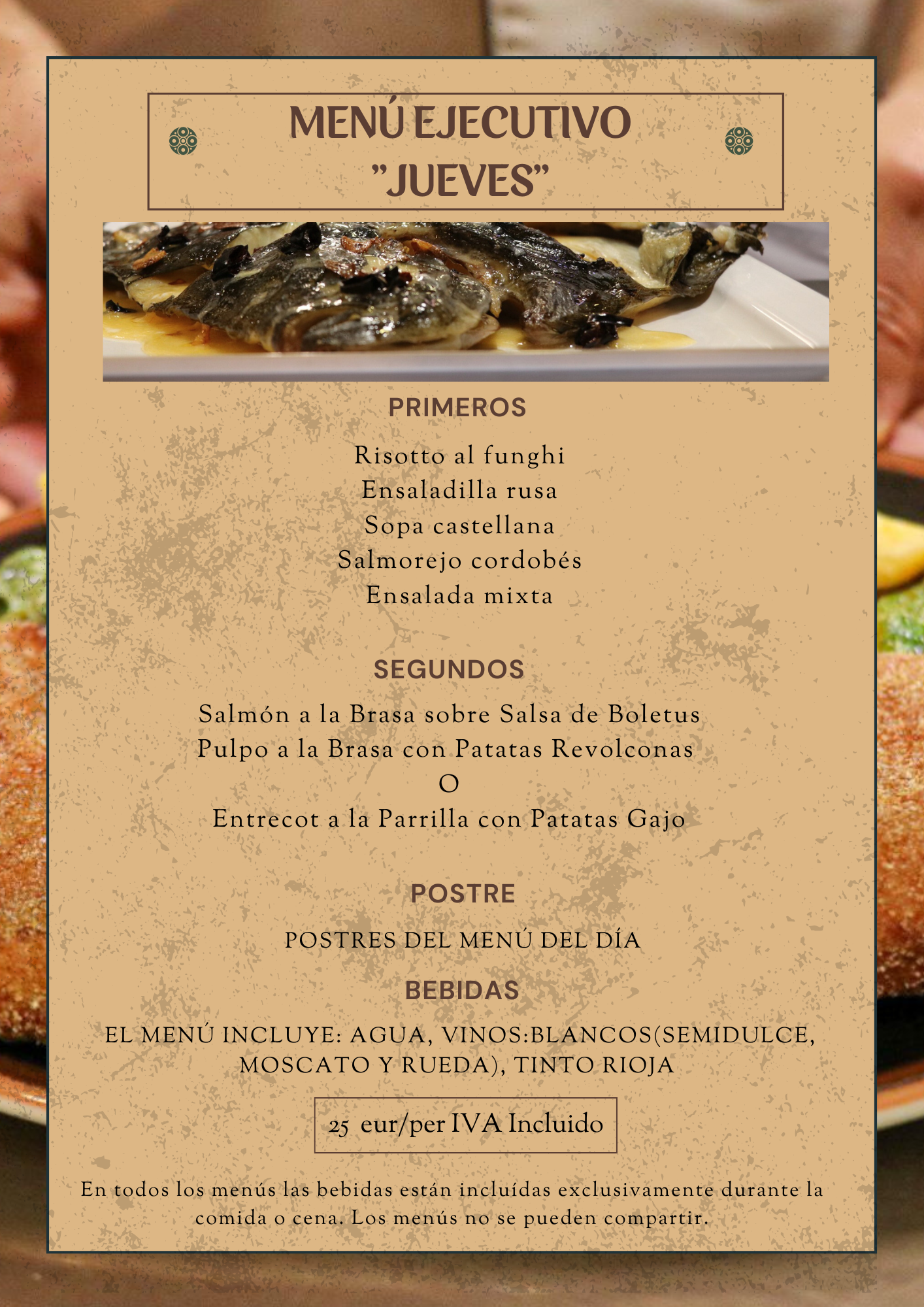 MENÚ EJECUTIVO
"JUEVES"

PRIMEROS

Risotto al funghi
Ensaladilla rusa
Sopa castellana
Salmorejo cordobés
Ensalada mixta

SEGUNDOS

Salmón a la Brasa sobre Salsa de Boletus
Pulpo a la Brasa con Patatas Revolconas
O
Entrecot a la Parrilla con Patatas Gajo

POSTRE

POSTRES DEL MENÚ DEL DÍA

BEBIDAS

EL MENÚ INCLUYE: AGUA, VINOS:BLANCOS(SEMIDULCE, MOSCATO Y RUEDA), TINTO RIOJA

25 eur/per IVA Incluido

En todos los menús las bebidas están incluídas exclusivamente durante la comida o cena. Los menús no se pueden compartir.